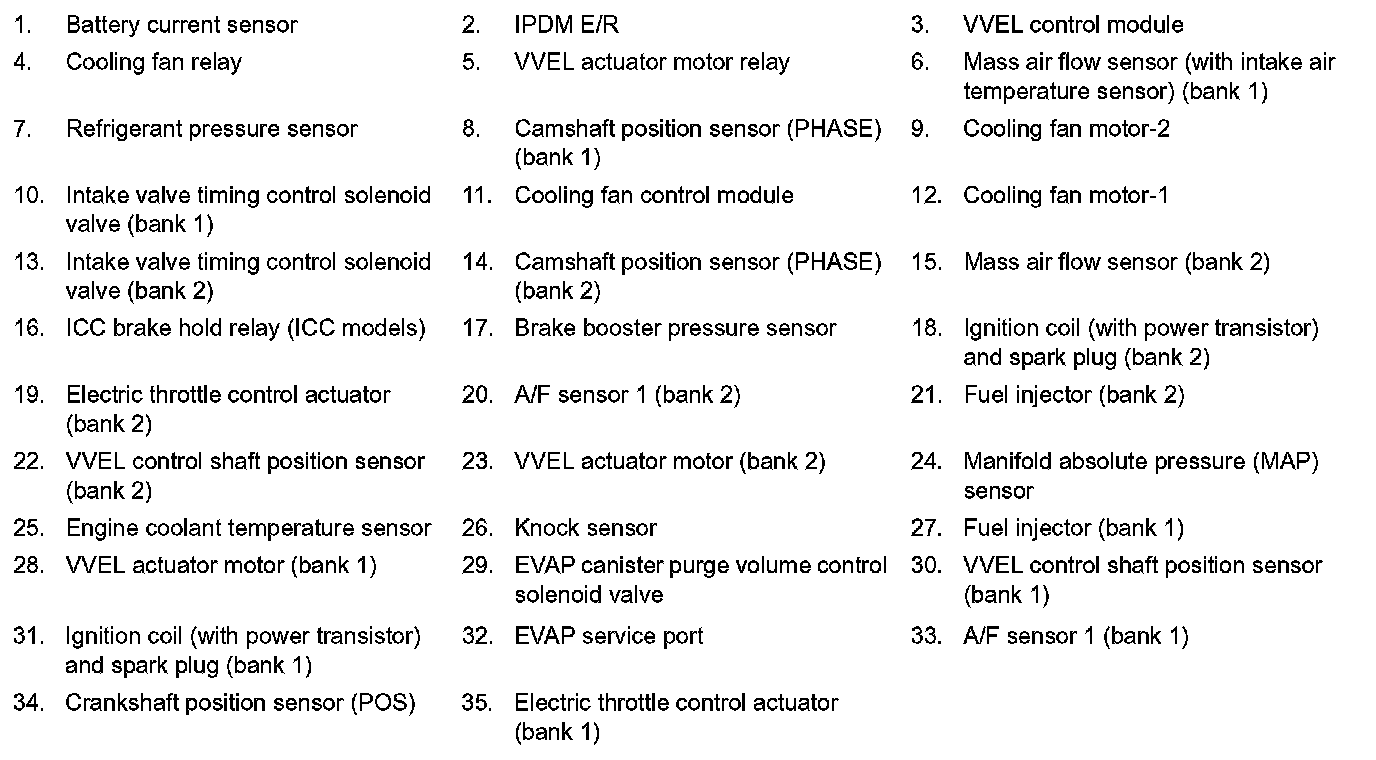 1. Battery current sensor
2. IPDM E/R
3. VVEL control module
4. Cooling fan relay
5. VVEL actuator motor relay
6. Mass air flow sensor (with intake air temperature sensor) (bank 1)
7. Refrigerant pressure sensor
8. Camshaft position sensor (PHASE) (bank 1)
9. Cooling fan motor-2
10. Intake valve timing control solenoid valve (bank 1)
11. Cooling fan control module
12. Cooling fan motor-1
13. Intake valve timing control solenoid valve (bank 2)
14. Camshaft position sensor (PHASE) (bank 2)
15. Mass air flow sensor (bank 2)
16. ICC brake hold relay (ICC models)
17. Brake booster pressure sensor
18. Ignition coil (with power transistor) and spark plug (bank 2)
19. Electric throttle control actuator (bank 2)
20. A/F sensor 1 (bank 2)
21. Fuel injector (bank 2)
22. VVEL control shaft position sensor (bank 2)
23. VVEL actuator motor (bank 2)
24. Manifold absolute pressure (MAP) sensor
25. Engine coolant temperature sensor
26. Knock sensor
27. Fuel injector (bank 1)
28. VVEL actuator motor (bank 1)
29. EVAP canister purge volume control solenoid valve
30. VVEL control shaft position sensor (bank 1)
31. Ignition coil (with power transistor) and spark plug (bank 1)
32. EVAP service port
33. A/F sensor 1 (bank 1)
34. Crankshaft position sensor (POS)
35. Electric throttle control actuator (bank 1)